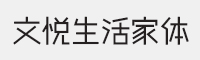 文悦生活家体